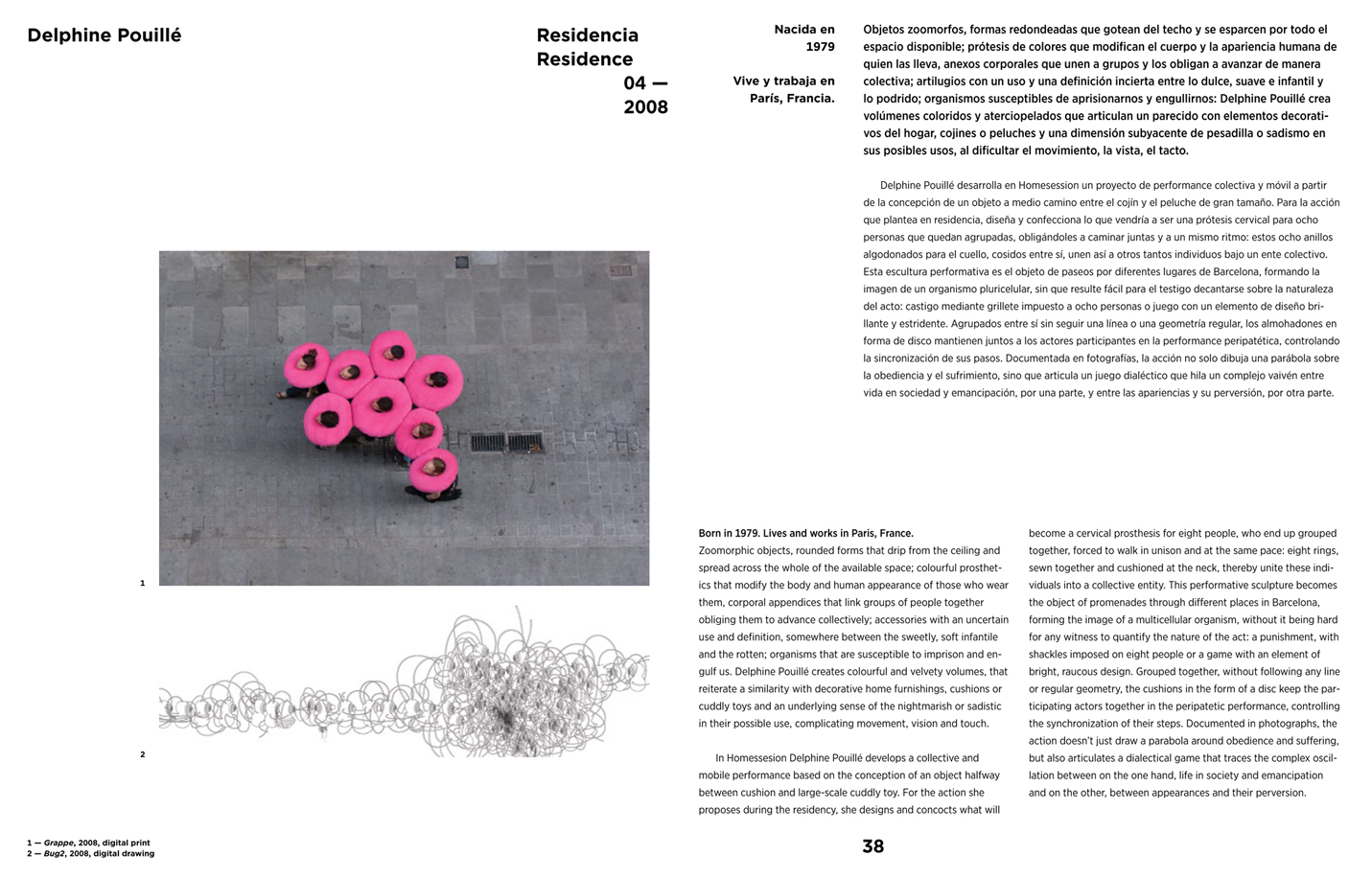 Delphine Pouillé

Residencia
Residence
04 —
2008

Nacida en 1979

Vive y trabaja en París, Francia.

Objetos zoomorfos, formas redondeadas que gotean del techo y se esparcen por todo el espacio disponible; prótesis de colores que modifican el cuerpo y la apariencia humana de quien las lleva, anexos corporales que unen a grupos y los obligan a avanzar de manera colectiva; artilugios con un uso y una definición incierta entre lo dulce, suave e infantil y lo podrido; organismos susceptibles de aprisionarnos y engullirnos: Delphine Pouillé crea volúmenes coloridos y aterciopelados que articulan un parecido con elementos decorativos del hogar, cojines o peluches y una dimensión subyacente de pesadilla o sadismo en sus posibles usos, al dificultar el movimiento, la vista, el tacto.

Delphine Pouillé desarrolla en Homesession un proyecto de performance colectiva y móvil a partir de la concepción de un objeto a medio camino entre el cojín y el peluche de gran tamaño. Para la acción que plantea en residencia, diseña y confecciona lo que vendría a ser una prótesis cervical para ocho personas que quedan agrupadas, obligándoles a caminar juntas y a un mismo ritmo: estos ocho anillos algodonados para el cuello, cosidos entre sí, unen así a otros tantos individuos bajo un ente colectivo. Esta escultura performativa es el objeto de paseos por diferentes lugares de Barcelona, formando la imagen de un organismo pluricelular, sin que resulte fácil para el testigo decantarse sobre la naturaleza del acto: castigo mediante grillete impuesto a ocho personas o juego con un elemento de diseño brillante y estridente. Agrupados entre sí sin seguir una línea o una geometría regular, los almohadones en forma de disco mantienen juntos a los actores participantes en la performance peripatética, controlando la sincronización de sus pasos. Documentada en fotografías, la acción no solo dibuja una parábola sobre la obediencia y el sufrimiento, sino que articula un juego dialéctico que hila un complejo vaivén entre vida en sociedad y emancipación, por una parte, y entre las apariencias y su perversión, por otra parte.

1

2

Born in 1979. Lives and works in Paris, France.
Zoomorphic objects, rounded forms that drip from the ceiling and spread across the whole of the available space; colourful prosthetics that modify the body and human appearance of those who wear them, corporal appendices that link groups of people together obliging them to advance collectively; accessories with an uncertain use and definition, somewhere between the sweetly, soft infantile and the rotten; organisms that are susceptible to imprison and engulf us. Delphine Pouillé creates colourful and velvety volumes, that reiterate a similarity with decorative home furnishings, cushions or cuddly toys and an underlying sense of the nightmarish or sadistic in their possible use, complicating movement, vision and touch.

In Homessesion Delphine Pouillé develops a collective and mobile performance based on the conception of an object halfway between cushion and large-scale cuddly toy. For the action she proposes during the residency, she designs and concocts what will become a cervical prosthesis for eight people, who end up grouped together, forced to walk in unison and at the same pace: eight rings, sewn together and cushioned at the neck, thereby unite these individuals into a collective entity. This performative sculpture becomes the object of promenades through different places in Barcelona, forming the image of a multicellular organism, without it being hard for any witness to quantify the nature of the act: a punishment, with shackles imposed on eight people or a game with an element of bright, raucous design. Grouped together, without following any line or regular geometry, the cushions in the form of a disc keep the participating actors together in the peripatetic performance, controlling the synchronization of their steps. Documented in photographs, the action doesn't just draw a parabola around obedience and suffering, but also articulates a dialectical game that traces the complex oscillation between on the one hand, life in society and emancipation and on the other, between appearances and their perversion.

1 — Grappe, 2008, digital print
2 — Bug2, 2008, digital drawing

38